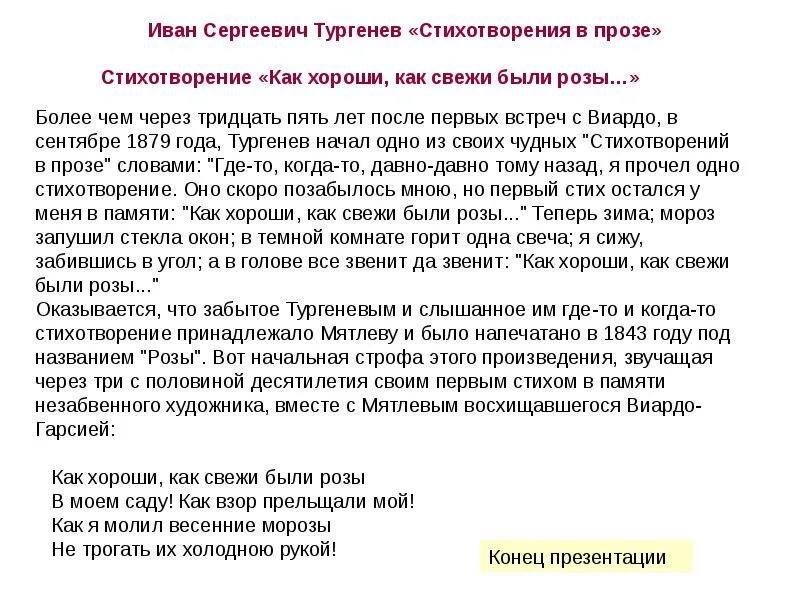 Иван Сергеевич Тургенев «Стихотворения в прозе»

Стихотворение «Как хороши, как свежи были розы...»

Более чем через тридцать пять лет после первых встреч с Виардо, в сентябре 1879 года, Тургенев начал одно из своих чудных "Стихотворений в прозе" словами: "Где-то, когда-то, давно-давно тому назад, я прочел одно стихотворение. Оно скоро позабылось мною, но первый стих остался у меня в памяти: "Как хороши, как свежи были розы..." Теперь зима; мороз запушил стекла окон; в темной комнате горит одна свеча; я сижу, забившись в угол; а в голове все звенит да звенит: "Как хороши, как свежи были розы..."
Оказывается, что забытое Тургеневым и слышанное им где-то и когда-то стихотворение принадлежало Мятлеву и было напечатано в 1843 году под названием "Розы". Вот начальная строфа этого произведения, звучащая через три с половиной десятилетия своим первым стихом в памяти незабвенного художника, вместе с Мятлевым восхищавшегося Виардо-Гарсией:

Как хороши, как свежи были розы
В моем саду! Как взор прельщали мой!
Как я молил весенние морозы
Не трогать их холодною рукой!

Конец презентации